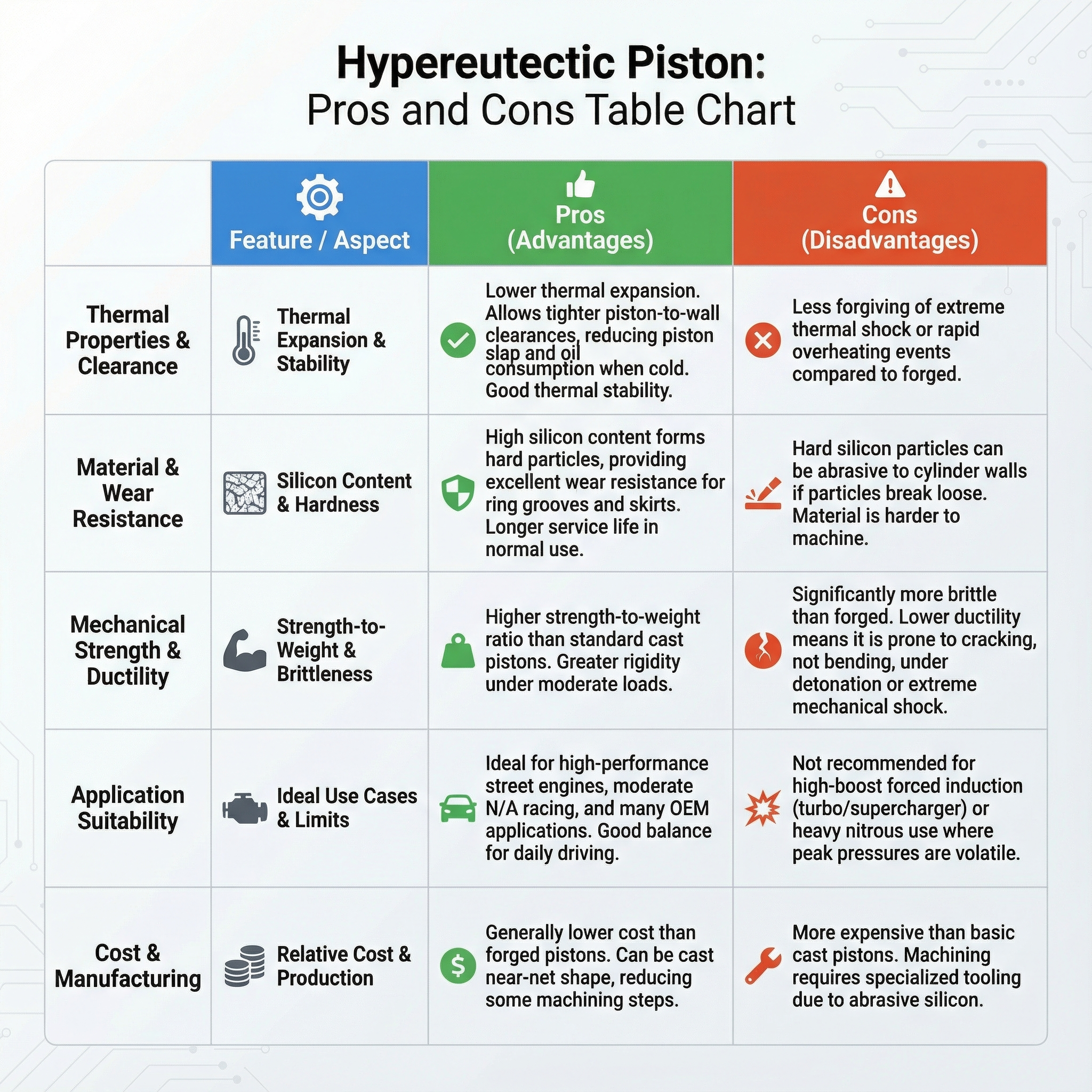 Hypereutectic Piston:
Pros and Cons Table Chart

| | Feature / Aspect | Pros (Advantages) | Cons (Disadvantages) |
|---|---|---|---|
| Thermal Properties & Clearance | Thermal Expansion & Stability | Lower thermal expansion. Allows tighter piston-to-wall clearances, reducing piston slap and oil consumption when cold. Good thermal stability. | Less forgiving of extreme thermal shock or rapid overheating events compared to forged. |
| Material & Wear Resistance | Silicon Content & Hardness | High silicon content forms hard particles, providing excellent wear resistance for ring grooves and skirts. Longer service life in normal use. | Hard silicon particles can be abrasive to cylinder walls if particles break loose. Material is harder to machine. |
| Mechanical Strength & Ductility | Strength-to-Weight & Brittleness | Higher strength-to-weight ratio than standard cast pistons. Greater rigidity under moderate loads. | Significantly more brittle than forged. Lower ductility means it is prone to cracking, not bending, under detonation or extreme mechanical shock. |
| Application Suitability | Ideal Use Cases & Limits | Ideal for high-performance street engines, moderate N/A racing, and many OEM applications. Good balance for daily driving. | Not recommended for high-boost forced induction (turbo/supercharger) or heavy nitrous use where peak pressures are volatile. |
| Cost & Manufacturing | Relative Cost & Production | Generally lower cost than forged pistons. Can be cast near-net shape, reducing some machining steps. | More expensive than basic cast pistons. Machining requires specialized tooling due to abrasive silicon. |